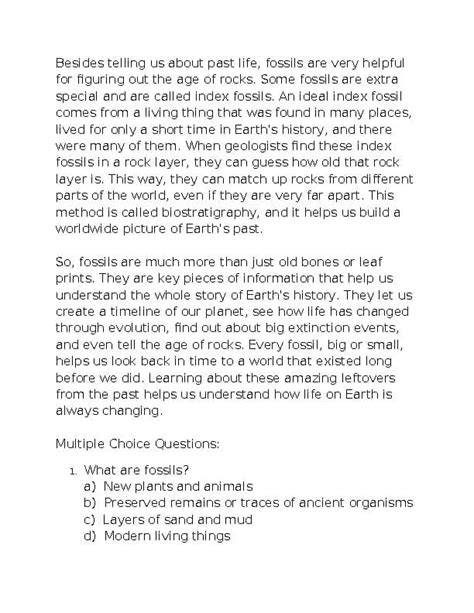 Besides telling us about past life, fossils are very helpful for figuring out the age of rocks. Some fossils are extra special and are called index fossils. An ideal index fossil comes from a living thing that was found in many places, lived for only a short time in Earth's history, and there were many of them. When geologists find these index fossils in a rock layer, they can guess how old that rock layer is. This way, they can match up rocks from different parts of the world, even if they are very far apart. This method is called biostratigraphy, and it helps us build a worldwide picture of Earth's past.

So, fossils are much more than just old bones or leaf prints. They are key pieces of information that help us understand the whole story of Earth's history. They let us create a timeline of our planet, see how life has changed through evolution, find out about big extinction events, and even tell the age of rocks. Every fossil, big or small, helps us look back in time to a world that existed long before we did. Learning about these amazing leftovers from the past helps us understand how life on Earth is always changing.

Multiple Choice Questions:

1. What are fossils?
a) New plants and animals
b) Preserved remains or traces of ancient organisms
c) Layers of sand and mud
d) Modern living things